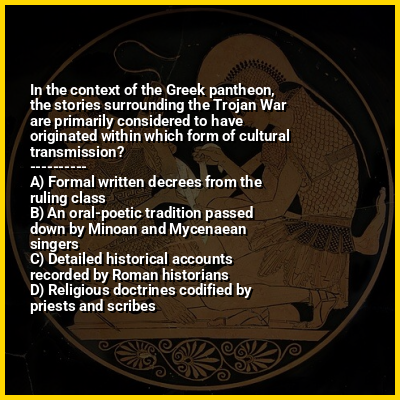 In the context of the Greek pantheon, the stories surrounding the Trojan War are primarily considered to have originated within which form of cultural transmission?

----------

A) Formal written decrees from the ruling class
B) An oral-poetic tradition passed down by Minoan and Mycenaean singers
C) Detailed historical accounts recorded by Roman historians
D) Religious doctrines codified by priests and scribes